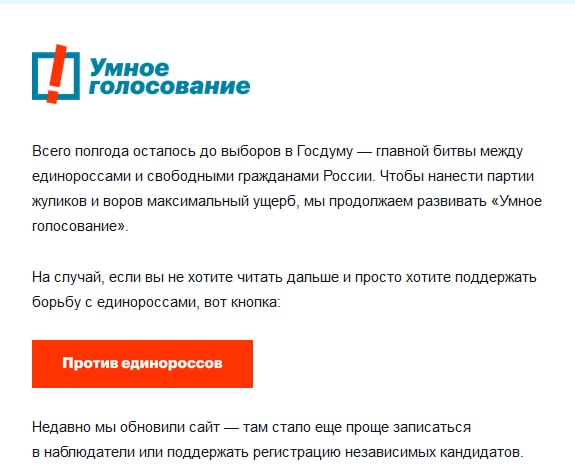 Умное голосование

Всего полгода осталось до выборов в Госдуму — главной битвы между единороссами и свободными гражданами России. Чтобы нанести партии жуликов и воров максимальный ущерб, мы продолжаем развивать «Умное голосование».

На случай, если вы не хотите читать дальше и просто хотите поддержать борьбу с единороссами, вот кнопка:

Против единороссов

Недавно мы обновили сайт — там стало еще проще записаться в наблюдатели или поддержать регистрацию независимых кандидатов.